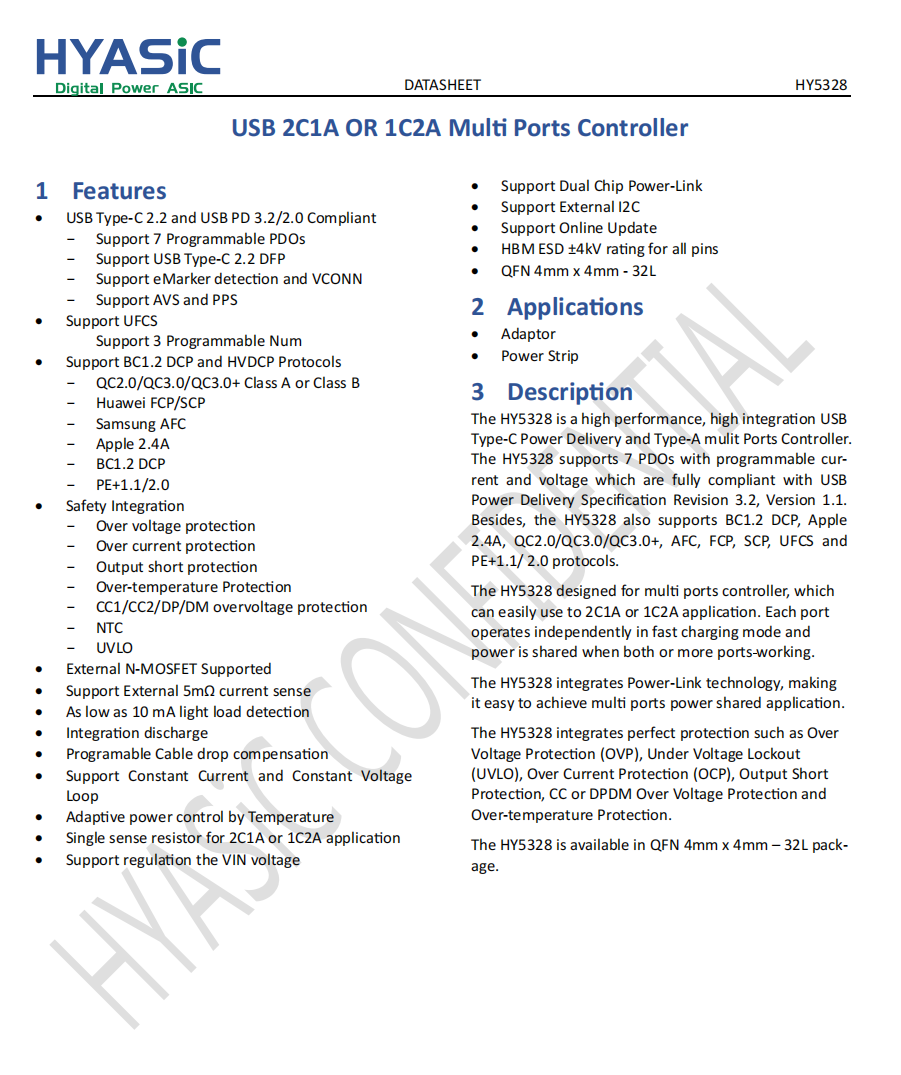 HYASiC
Digital Power ASIC

DATASHEET

HY5328

USB 2C1A OR 1C2A Multi Ports Controller

1 Features

• USB Type-C 2.2 and USB PD 3.2/2.0 Compliant
- Support 7 Programmable PDOs
- Support USB Type-C 2.2 DFP
- Support eMarker detection and VCONN
- Support AVS and PPS
• Support UFCS
Support 3 Programmable Num
• Support BC1.2 DCP and HVDCP Protocols
- QC2.0/QC3.0/QC3.0+ Class A or Class B
- Huawei FCP/SCP
- Samsung AFC
- Apple 2.4A
- BC1.2 DCP
- PE+1.1/2.0
• Safety Integration
- Over voltage protection
- Over current protection
- Output short protection
- Over-temperature Protection
- CC1/CC2/DP/DM overvoltage protection
- NTC
- UVLO
• External N-MOSFET Supported
• Support External 5mΩ current sense
• As low as 10 mA light load detection
• Integration discharge
• Programable Cable drop compensation
• Support Constant Current and Constant Voltage Loop
• Adaptive power control by Temperature
• Single sense resistor for 2C1A or 1C2A application
• Support regulation the VIN voltage

• Support Dual Chip Power-Link
• Support External I2C
• Support Online Update
• HBM ESD ±4kV rating for all pins
• QFN 4mm x 4mm - 32L

2 Applications

• Adaptor
• Power Strip

3 Description

The HY5328 is a high performance, high integration USB Type-C Power Delivery and Type-A mulit Ports Controller. The HY5328 supports 7 PDOs with programmable current and voltage which are fully compliant with USB Power Delivery Specification Revision 3.2, Version 1.1. Besides, the HY5328 also supports BC1.2 DCP, Apple 2.4A, QC2.0/QC3.0/QC3.0+, AFC, FCP, SCP, UFCS and PE+1.1/ 2.0 protocols.

The HY5328 designed for multi ports controller, which can easily use to 2C1A or 1C2A application. Each port operates independently in fast charging mode and power is shared when both or more ports-working.

The HY5328 integrates Power-Link technology, making it easy to achieve multi ports power shared application.

The HY5328 integrates perfect protection such as Over Voltage Protection (OVP), Under Voltage Lockout (UVLO), Over Current Protection (OCP), Output Short Protection, CC or DPDM Over Voltage Protection and Over-temperature Protection.

The HY5328 is available in QFN 4mm x 4mm – 32L package.

HYASIC CONFIDENTIAL